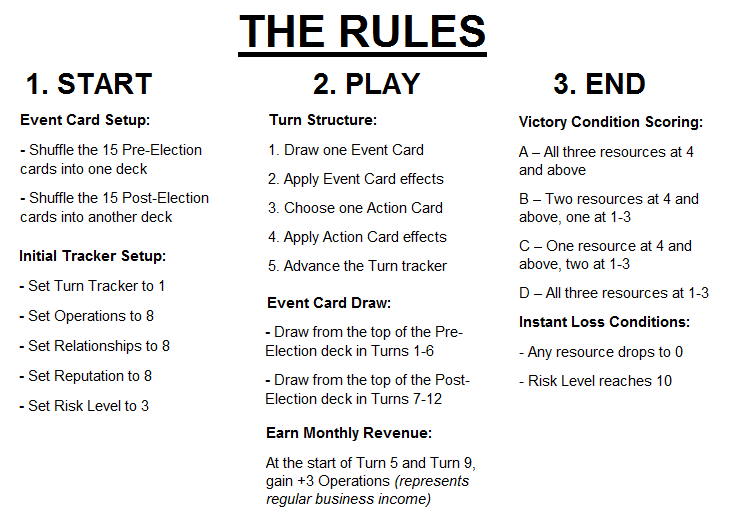 THE RULES

1. START

Event Card Setup:

- Shuffle the 15 Pre-Election cards into one deck

- Shuffle the 15 Post-Election cards into another deck

Initial Tracker Setup:

- Set Turn Tracker to 1

- Set Operations to 8

- Set Relationships to 8

- Set Reputation to 8

- Set Risk Level to 3

2. PLAY

Turn Structure:

1. Draw one Event Card

2. Apply Event Card effects

3. Choose one Action Card

4. Apply Action Card effects

5. Advance the Turn tracker

Event Card Draw:

- Draw from the top of the Pre-Election deck in Turns 1-6

- Draw from the top of the Post-Election deck in Turns 7-12

Earn Monthly Revenue:

At the start of Turn 5 and Turn 9, gain +3 Operations (represents regular business income)

3. END

Victory Condition Scoring:

A – All three resources at 4 and above

B – Two resources at 4 and above, one at 1-3

C – One resource at 4 and above, two at 1-3

D – All three resources at 1-3

Instant Loss Conditions:

- Any resource drops to 0

- Risk Level reaches 10